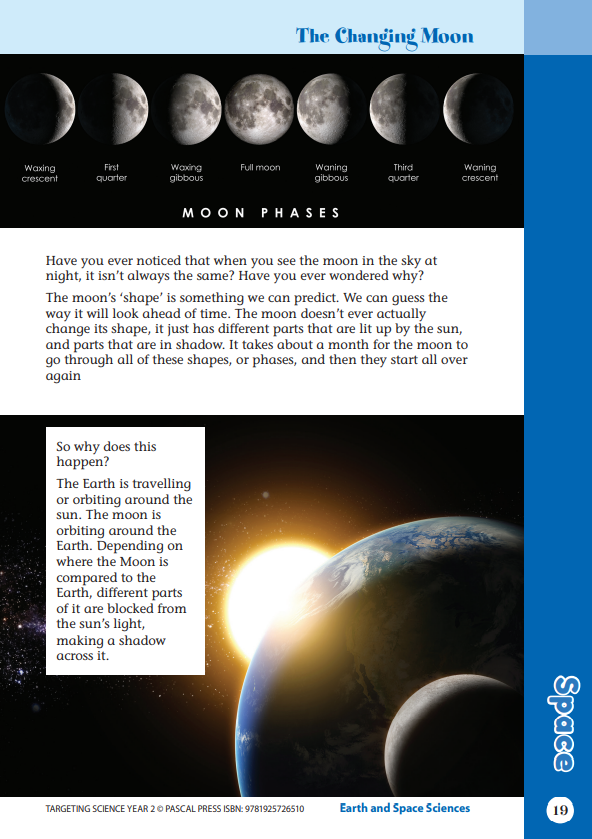 The Changing Moon

Waxing crescent

First quarter

Waxing gibbous

Full moon

Waning gibbous

Third quarter

Waning crescent

MOON PHASES

Have you ever noticed that when you see the moon in the sky at night, it isn't always the same? Have you ever wondered why?

The moon's 'shape' is something we can predict. We can guess the way it will look ahead of time. The moon doesn't ever actually change its shape, it just has different parts that are lit up by the sun, and parts that are in shadow. It takes about a month for the moon to go through all of these shapes, or phases, and then they start all over again

So why does this happen?

The Earth is travelling or orbiting around the sun. The moon is orbiting around the Earth. Depending on where the Moon is compared to the Earth, different parts of it are blocked from the sun's light, making a shadow across it.

Space

TARGETING SCIENCE YEAR 2 © PASCAL PRESS ISBN: 9781925726510

Earth and Space Sciences

19